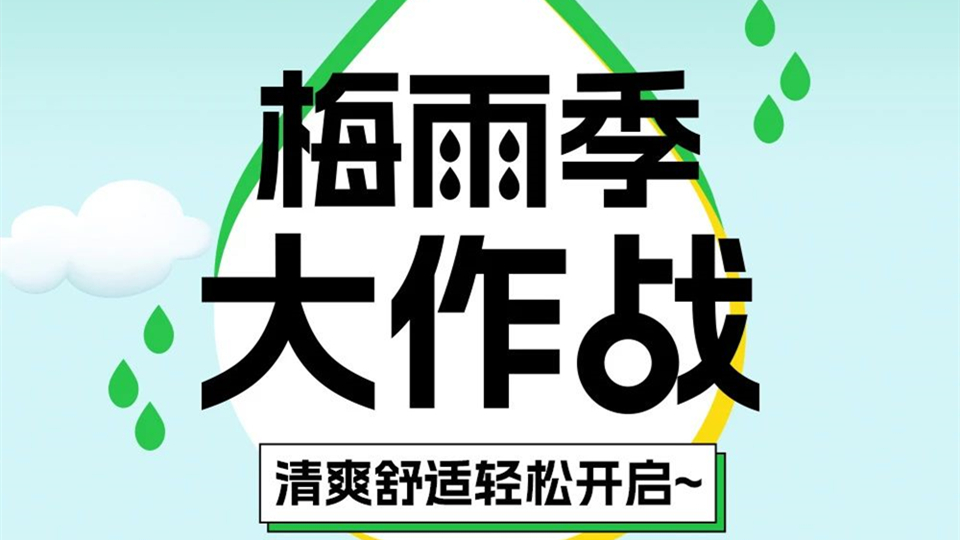 梅雨季
大作战
清爽舒适轻松开启~